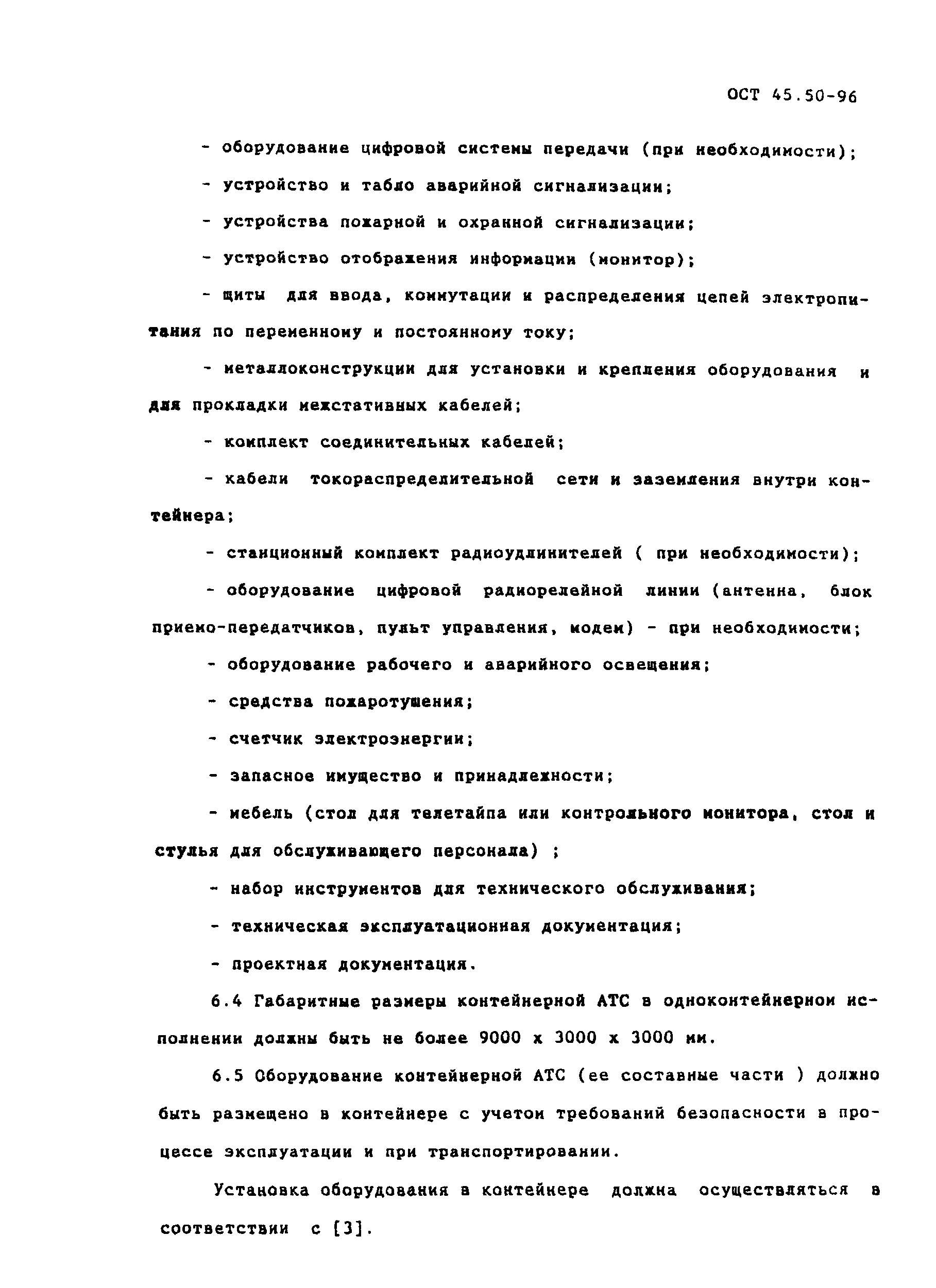 ОСТ 45.50-96

- оборудование цифровой системы передачи (при необходимости);

- устройство и табло аварийной сигнализации;

- устройства пожарной и охранной сигнализации;

- устройство отображения информации (монитор);

- щиты для ввода, коммутации и распределения цепей электропитания по переменному и постоянному току;

- металлоконструкции для установки и крепления оборудования и для прокладки межстативных кабелей;

- комплект соединительных кабелей;

- кабели токораспределительной сети и заземления внутри контейнера;

- станционный комплект радиоудлинителей ( при необходимости);

- оборудование цифровой радиорелейной линии (антенна, блок приемо-передатчиков, пульт управления, модем) - при необходимости;

- оборудование рабочего и аварийного освещения;

- средства пожаротушения;

- счетчик электроэнергии;

- запасное имущество и принадлежности;

- мебель (стол для телетайпа или контрольного монитора, стол и стулья для обслуживающего персонала) ;

- набор инструментов для технического обслуживания;

- техническая эксплуатационная документация;

- проектная документация.

6.4 Габаритные размеры контейнерной АТС в одноконтейнерном исполнении должны быть не более 9000 х 3000 х 3000 мм.

6.5 Оборудование контейнерной АТС (ее составные части ) должно быть размещено в контейнере с учетом требований безопасности в процессе эксплуатации и при транспортировании.

Установка оборудования в контейнере должна осуществляться в соответствии с [3].